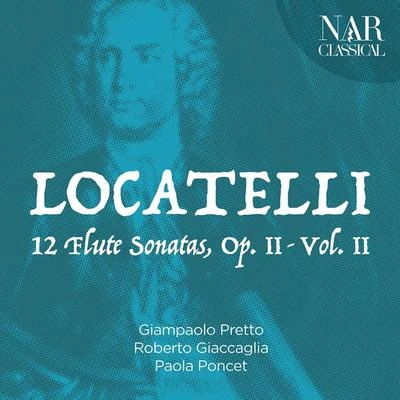 NAR CLASSICAL

LOCATELLI

12 Flute Sonatas, Op. II - Vol. II

Giampaolo Pretto
Roberto Giaccaglia
Paola Poncet